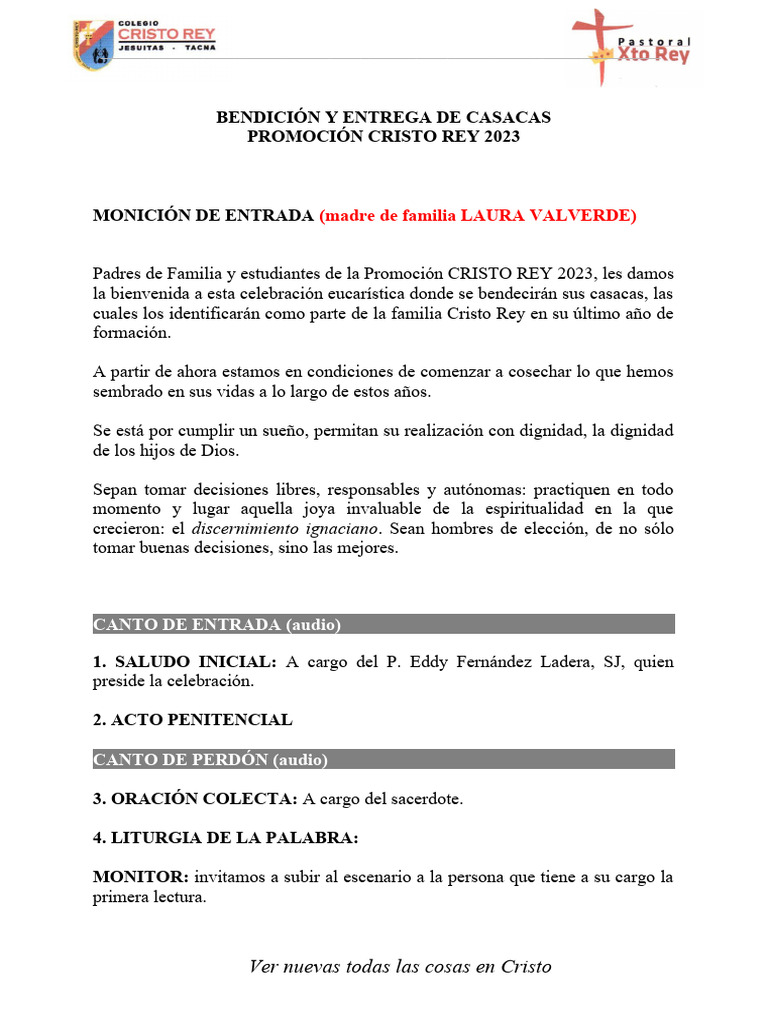 COLEGIO
CRISTO REY
JESUITAS - TACNA

Pastoral
Xto Rey

BENDICIÓN Y ENTREGA DE CASACAS
PROMOCIÓN CRISTO REY 2023

MONICIÓN DE ENTRADA (madre de familia LAURA VALVERDE)

Padres de Familia y estudiantes de la Promoción CRISTO REY 2023, les damos la bienvenida a esta celebración eucarística donde se bendecirán sus casacas, las cuales los identificarán como parte de la familia Cristo Rey en su último año de formación.

A partir de ahora estamos en condiciones de comenzar a cosechar lo que hemos sembrado en sus vidas a lo largo de estos años.

Se está por cumplir un sueño, permitan su realización con dignidad, la dignidad de los hijos de Dios.

Sepan tomar decisiones libres, responsables y autónomas: practiquen en todo momento y lugar aquella joya invaluable de la espiritualidad en la que crecieron: el discernimiento ignaciano. Sean hombres de elección, de no sólo tomar buenas decisiones, sino las mejores.

CANTO DE ENTRADA (audio)

1. SALUDO INICIAL: A cargo del P. Eddy Fernández Ladera, SJ, quien preside la celebración.

2. ACTO PENITENCIAL

CANTO DE PERDÓN (audio)

3. ORACIÓN COLECTA: A cargo del sacerdote.

4. LITURGIA DE LA PALABRA:

MONITOR: invitamos a subir al escenario a la persona que tiene a su cargo la primera lectura.

Ver nuevas todas las cosas en Cristo